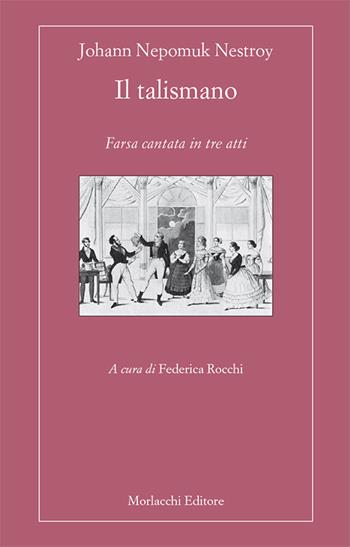 Johann Nepomuk Nestroy

Il talismano

Farsa cantata in tre atti

A cura di Federica Rocchi

Morlacchi Editore